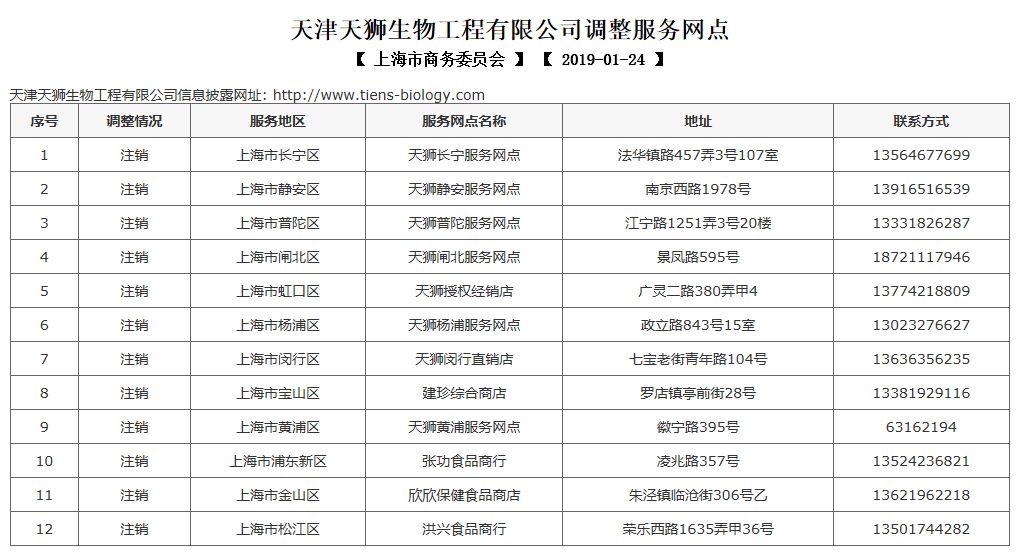 天津天狮生物工程有限公司调整服务网点

【 上海市商务委员会 】 【 2019-01-24 】

天津天狮生物工程有限公司信息披露网址: http://www.tiens-biology.com

| 序号 | 调整情况 | 服务地区 | 服务网点名称 | 地址 | 联系方式 |
|---|---|---|---|---|---|
| 1 | 注销 | 上海市长宁区 | 天狮长宁服务网点 | 法华镇路457弄3号107室 | 13564677699 |
| 2 | 注销 | 上海市静安区 | 天狮静安服务网点 | 南京西路1978号 | 13916516539 |
| 3 | 注销 | 上海市普陀区 | 天狮普陀服务网点 | 江宁路1251弄3号20楼 | 13331826287 |
| 4 | 注销 | 上海市闸北区 | 天狮闸北服务网点 | 景凤路595号 | 18721117946 |
| 5 | 注销 | 上海市虹口区 | 天狮授权经销店 | 广灵二路380弄甲4 | 13774218809 |
| 6 | 注销 | 上海市杨浦区 | 天狮杨浦服务网点 | 政立路843号15室 | 13023276627 |
| 7 | 注销 | 上海市闵行区 | 天狮闵行直销店 | 七宝老街青年路104号 | 13636356235 |
| 8 | 注销 | 上海市宝山区 | 建珍综合商店 | 罗店镇亭前街28号 | 13381929116 |
| 9 | 注销 | 上海市黄浦区 | 天狮黄浦服务网点 | 徽宁路395号 | 63162194 |
| 10 | 注销 | 上海市浦东新区 | 张功食品商行 | 凌兆路357号 | 13524236821 |
| 11 | 注销 | 上海市金山区 | 欣欣保健食品商店 | 朱泾镇临沧街306号乙 | 13621962218 |
| 12 | 注销 | 上海市松江区 | 洪兴食品商行 | 荣乐西路1635弄甲36号 | 13501744282 |